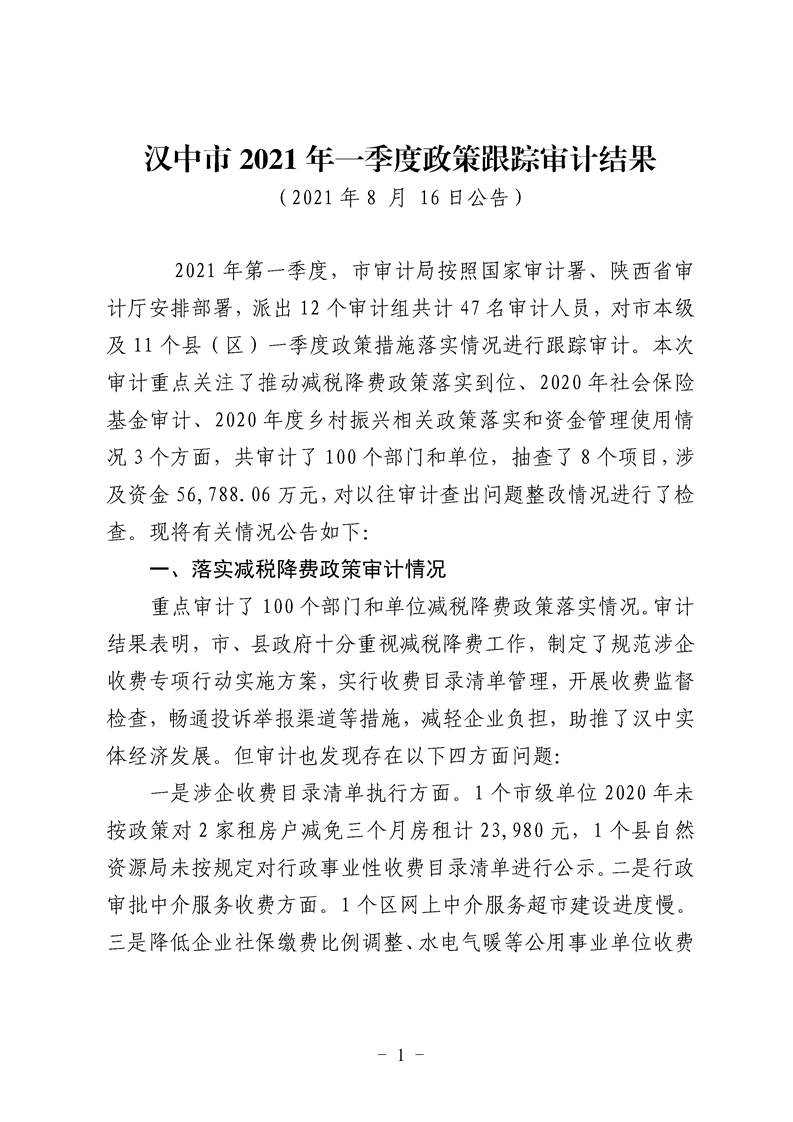 汉中市 2021 年一季度政策跟踪审计结果
（2021 年 8 月 16 日公告）

2021 年第一季度，市审计局按照国家审计署、陕西省审计厅安排部署，派出 12 个审计组共计 47 名审计人员，对市本级及 11 个县（区）一季度政策措施落实情况进行跟踪审计。本次审计重点关注了推动减税降费政策落实到位、2020 年社会保险基金审计、2020 年度乡村振兴相关政策落实和资金管理使用情况 3 个方面，共审计了 100 个部门和单位，抽查了 8 个项目，涉及资金 56,788.06 万元，对以往审计查出问题整改情况进行了检查。现将有关情况公告如下：

一、落实减税降费政策审计情况

重点审计了 100 个部门和单位减税降费政策落实情况。审计结果表明，市、县政府十分重视减税降费工作，制定了规范涉企收费专项行动实施方案，实行收费目录清单管理，开展收费监督检查，畅通投诉举报渠道等措施，减轻企业负担，助推了汉中实体经济发展。但审计也发现存在以下四方面问题：

一是涉企收费目录清单执行方面。1 个市级单位 2020 年未按政策对 2 家租房户减免三个月房租计 23,980 元，1 个县自然资源局未按规定对行政事业性收费目录清单进行公示。二是行政审批中介服务收费方面。1 个区网上中介服务超市建设进度慢。三是降低企业社保缴费比例调整、水电气暖等公用事业单位收费

－ 1 －